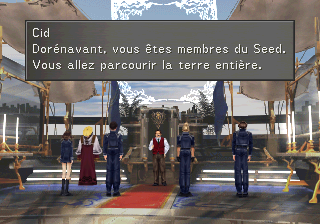 Cid
Dorénavant, vous êtes membres du Seed.
Vous allez parcourir la terre entière.